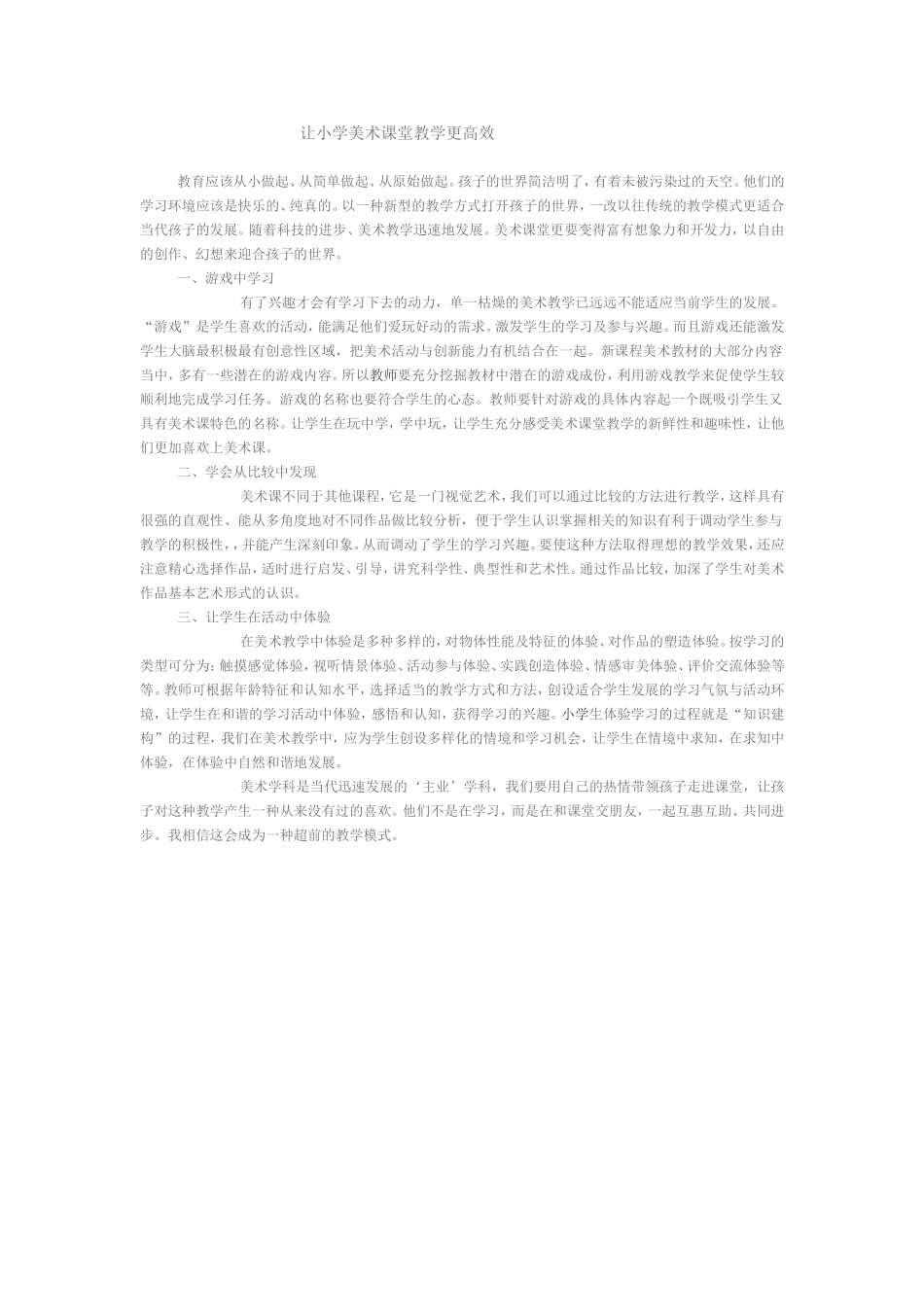 让小学美术课堂教学更高效

教育应该从小做起、从简单做起、从原始做起。孩子的世界简洁明了，有着未被污染过的天空。他们的学习环境应该是快乐的、纯真的。以一种新型的教学方式打开孩子的世界，一改以往传统的教学模式更适合当代孩子的发展。随着科技的进步、美术教学迅速地发展。美术课堂更要变得富有想象力和开发力，以自由的创作、幻想来迎合孩子的世界。

一、游戏中学习

有了兴趣才会有学习下去的动力，单一枯燥的美术教学已远远不能适应当前学生的发展。“游戏”是学生喜欢的活动，能满足他们爱玩好动的需求。激发学生的学习及参与兴趣。而且游戏还能激发学生大脑最积极最有创意性区域，把美术活动与创新能力有机结合在一起。新课程美术教材的大部分内容当中，多有一些潜在的游戏内容。所以教师要充分挖掘教材中潜在的游戏成份，利用游戏教学来促使学生较顺利地完成学习任务。游戏的名称也要符合学生的心态。教师要针对游戏的具体内容起一个既吸引学生又具有美术课特色的名称。让学生在玩中学，学中玩，让学生充分感受美术课堂教学的新鲜性和趣味性，让他们更加喜欢上美术课。

二、学会从比较中发现

美术课不同于其他课程，它是一门视觉艺术，我们可以通过比较的方法进行教学，这样具有很强的直观性、能从多角度地对不同作品做比较分析，便于学生认识掌握相关的知识有利于调动学生参与教学的积极性，，并能产生深刻印象。从而调动了学生的学习兴趣。要使这种方法取得理想的教学效果，还应注意精心选择作品，适时进行启发、引导，讲究科学性、典型性和艺术性。通过作品比较，加深了学生对美术作品基本艺术形式的认识。

三、让学生在活动中体验

在美术教学中体验是多种多样的，对物体性能及特征的体验、对作品的塑造体验。按学习的类型可分为：触摸感觉体验，视听情景体验、活动参与体验、实践创造体验、情感审美体验、评价交流体验等等。教师可根据年龄特征和认知水平，选择适当的教学方式和方法，创设适合学生发展的学习气氛与活动环境，让学生在和谐的学习活动中体验，感悟和认知，获得学习的兴趣。小学生体验学习的过程就是“知识建构”的过程，我们在美术教学中，应为学生创设多样化的情境和学习机会，让学生在情境中求知，在求知中体验，在体验中自然和谐地发展。

美术学科是当代迅速发展的‘主业’学科，我们要用自己的热情带领孩子走进课堂，让孩子对这种教学产生一种从来没有过的喜欢。他们不是在学习，而是在和课堂交朋友，一起互惠互助、共同进步。我相信这会成为一种超前的教学模式。